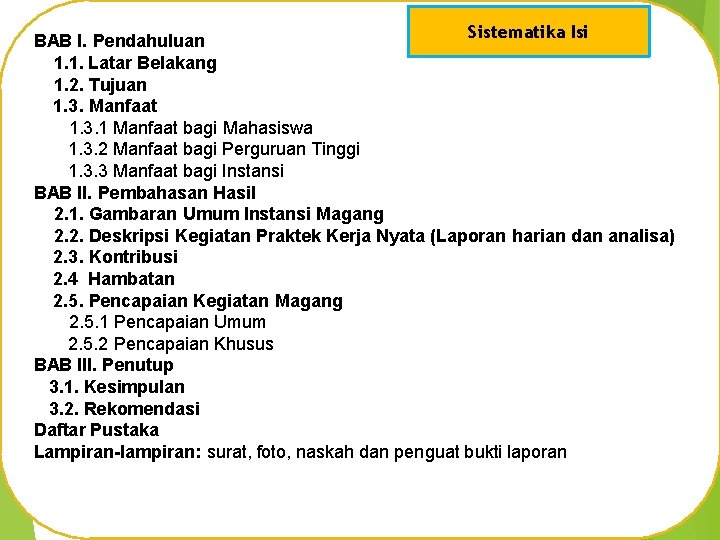 Sistematika Isi

BAB I. Pendahuluan
1.1. Latar Belakang
1.2. Tujuan
1.3. Manfaat
1.3.1 Manfaat bagi Mahasiswa
1.3.2 Manfaat bagi Perguruan Tinggi
1.3.3 Manfaat bagi Instansi
BAB II. Pembahasan Hasil
2.1. Gambaran Umum Instansi Magang
2.2. Deskripsi Kegiatan Praktek Kerja Nyata (Laporan harian dan analisa)
2.3. Kontribusi
2.4 Hambatan
2.5. Pencapaian Kegiatan Magang
2.5.1 Pencapaian Umum
2.5.2 Pencapaian Khusus
BAB III. Penutup
3.1. Kesimpulan
3.2. Rekomendasi
Daftar Pustaka
Lampiran-lampiran: surat, foto, naskah dan penguat bukti laporan